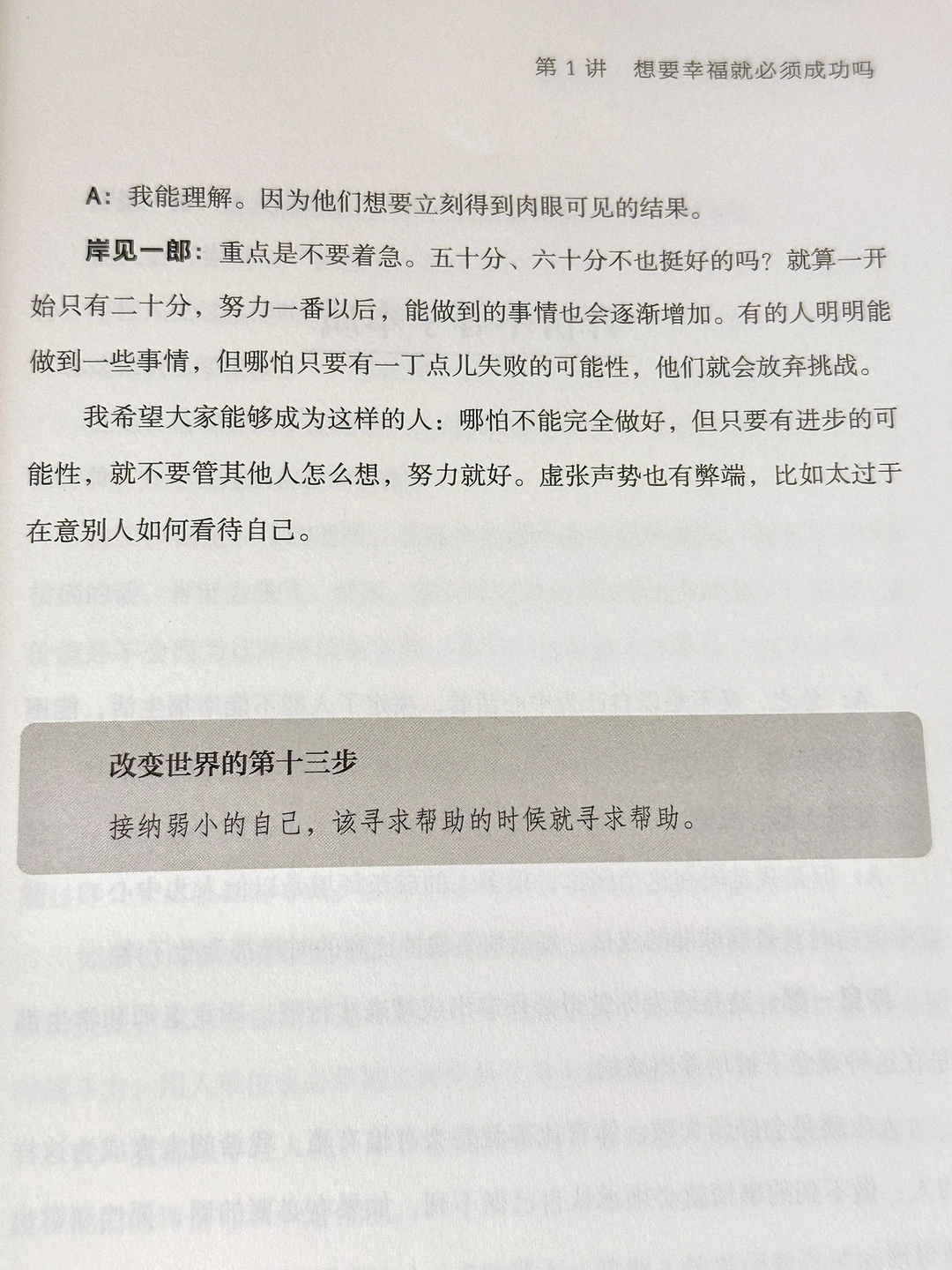 第1讲　想要幸福就必须成功吗

A：我能理解。因为他们想要立刻得到肉眼可见的结果。

岸见一郎：重点是不要着急。五十分、六十分不也挺好的吗？就算一开始只有二十分，努力一番以后，能做到的事情也会逐渐增加。有的人明明能做到一些事情，但哪怕只要有一丁点儿失败的可能性，他们就会放弃挑战。

我希望大家能够成为这样的人：哪怕不能完全做好，但只要有进步的可能性，就不要管其他人怎么想，努力就好。虚张声势也有弊端，比如太过于在意别人如何看待自己。

改变世界的第十三步

接纳弱小的自己，该寻求帮助的时候就寻求帮助。